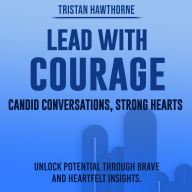 TRISTAN HAWTHORNE

LEAD WITH COURAGE

CANDID CONVERSATIONS, STRONG HEARTS

UNLOCK POTENTIAL THROUGH BRAVE AND HEARTFELT INSIGHTS.